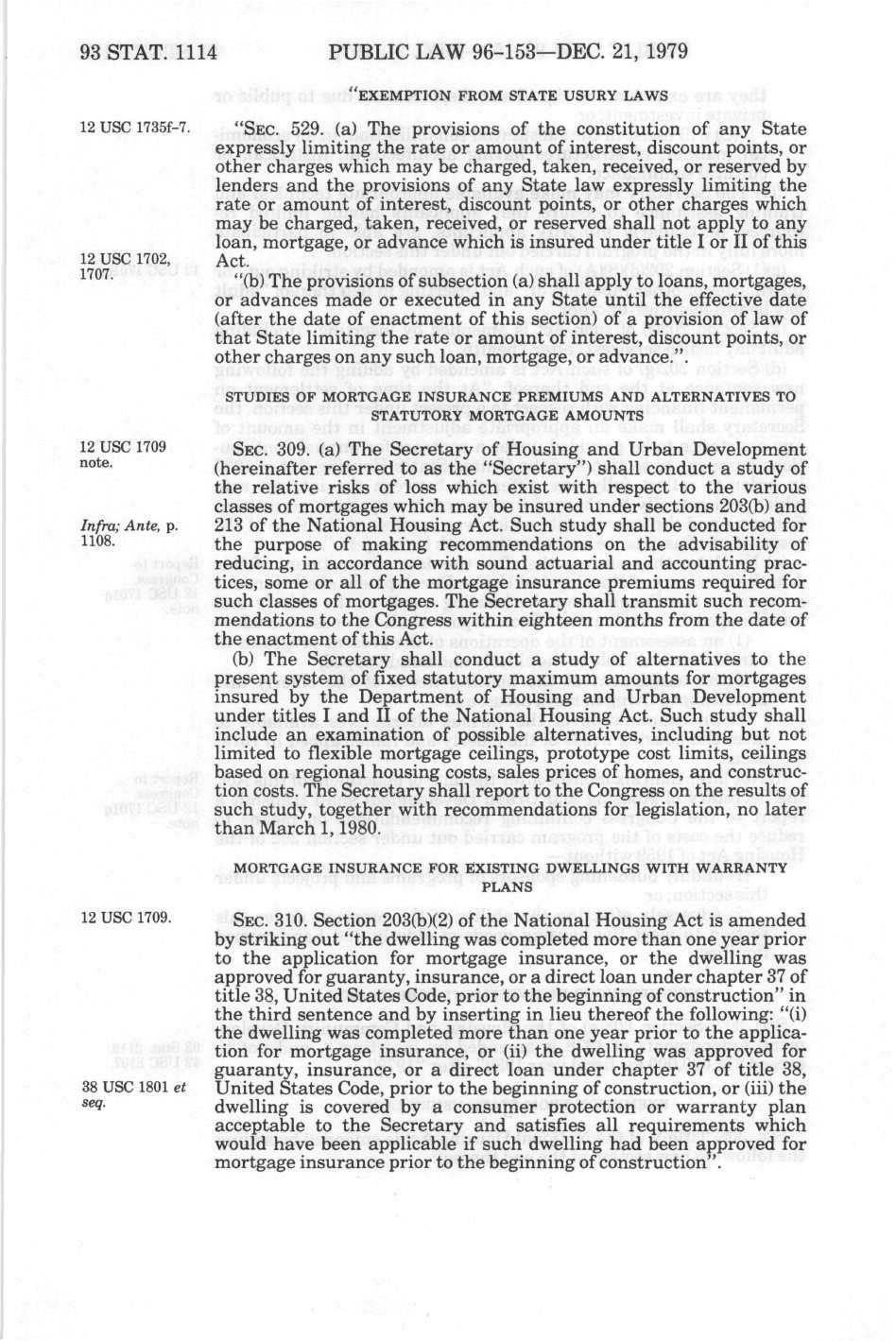 93 STAT. 1114 PUBLIC LAW 96-153—DEC. 21, 1979

"EXEMPTION FROM STATE USURY LAWS

12 USC 1735f-7.

"SEC. 529. (a) The provisions of the constitution of any State expressly limiting the rate or amount of interest, discount points, or other charges which may be charged, taken, received, or reserved by lenders and the provisions of any State law expressly limiting the rate or amount of interest, discount points, or other charges which may be charged, taken, received, or reserved shall not apply to any loan, mortgage, or advance which is insured under title I or II of this Act.

12 USC 1702, 1707.

"(b) The provisions of subsection (a) shall apply to loans, mortgages, or advances made or executed in any State until the effective date (after the date of enactment of this section) of a provision of law of that State limiting the rate or amount of interest, discount points, or other charges on any such loan, mortgage, or advance.".

STUDIES OF MORTGAGE INSURANCE PREMIUMS AND ALTERNATIVES TO STATUTORY MORTGAGE AMOUNTS

12 USC 1709 note.

SEC. 309. (a) The Secretary of Housing and Urban Development (hereinafter referred to as the "Secretary") shall conduct a study of the relative risks of loss which exist with respect to the various classes of mortgages which may be insured under sections 203(b) and 213 of the National Housing Act. Such study shall be conducted for the purpose of making recommendations on the advisability of reducing, in accordance with sound actuarial and accounting practices, some or all of the mortgage insurance premiums required for such classes of mortgages. The Secretary shall transmit such recommendations to the Congress within eighteen months from the date of the enactment of this Act.

Infra; Ante, p. 1108.

(b) The Secretary shall conduct a study of alternatives to the present system of fixed statutory maximum amounts for mortgages insured by the Department of Housing and Urban Development under titles I and II of the National Housing Act. Such study shall include an examination of possible alternatives, including but not limited to flexible mortgage ceilings, prototype cost limits, ceilings based on regional housing costs, sales prices of homes, and construction costs. The Secretary shall report to the Congress on the results of such study, together with recommendations for legislation, no later than March 1, 1980.

MORTGAGE INSURANCE FOR EXISTING DWELLINGS WITH WARRANTY PLANS

12 USC 1709.

SEC. 310. Section 203(b)(2) of the National Housing Act is amended by striking out "the dwelling was completed more than one year prior to the application for mortgage insurance, or the dwelling was approved for guaranty, insurance, or a direct loan under chapter 37 of title 38, United States Code, prior to the beginning of construction" in the third sentence and by inserting in lieu thereof the following: "(i) the dwelling was completed more than one year prior to the application for mortgage insurance, or (ii) the dwelling was approved for guaranty, insurance, or a direct loan under chapter 37 of title 38, United States Code, prior to the beginning of construction, or (iii) the dwelling is covered by a consumer protection or warranty plan acceptable to the Secretary and satisfies all requirements which would have been applicable if such dwelling had been approved for mortgage insurance prior to the beginning of construction".

38 USC 1801 et seq.